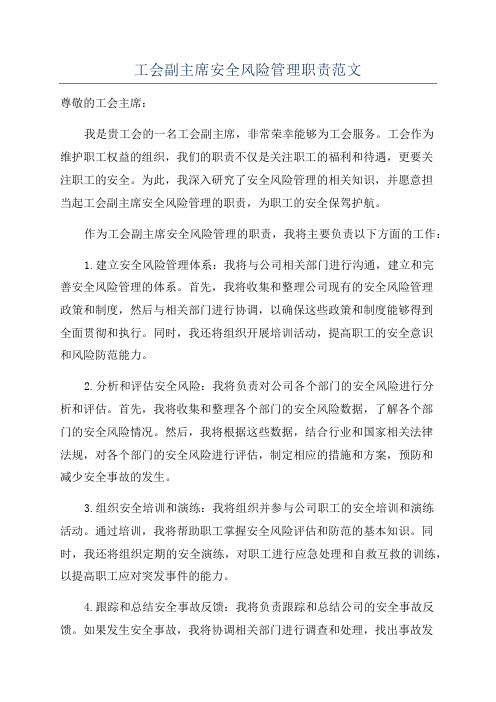 工会副主席安全风险管理职责范文

尊敬的工会主席：

我是贵工会的一名工会副主席，非常荣幸能够为工会服务。工会作为维护职工权益的组织，我们的职责不仅是关注职工的福利和待遇，更要关注职工的安全。为此，我深入研究了安全风险管理的相关知识，并愿意担当起工会副主席安全风险管理的职责，为职工的安全保驾护航。

作为工会副主席安全风险管理的职责，我将主要负责以下方面的工作：

1.建立安全风险管理体系：我将与公司相关部门进行沟通，建立和完善安全风险管理的体系。首先，我将收集和整理公司现有的安全风险管理政策和制度，然后与相关部门进行协调，以确保这些政策和制度能够得到全面贯彻和执行。同时，我还将组织开展培训活动，提高职工的安全意识和风险防范能力。

2.分析和评估安全风险：我将负责对公司各个部门的安全风险进行分析和评估。首先，我将收集和整理各个部门的安全风险数据，了解各个部门的安全风险情况。然后，我将根据这些数据，结合行业和国家相关法律法规，对各个部门的安全风险进行评估，制定相应的措施和方案，预防和减少安全事故的发生。

3.组织安全培训和演练：我将组织并参与公司职工的安全培训和演练活动。通过培训，我将帮助职工掌握安全风险评估和防范的基本知识。同时，我还将组织定期的安全演练，对职工进行应急处理和自救互救的训练，以提高职工应对突发事件的能力。

4.跟踪和总结安全事故反馈：我将负责跟踪和总结公司的安全事故反馈。如果发生安全事故，我将协调相关部门进行调查和处理，找出事故发